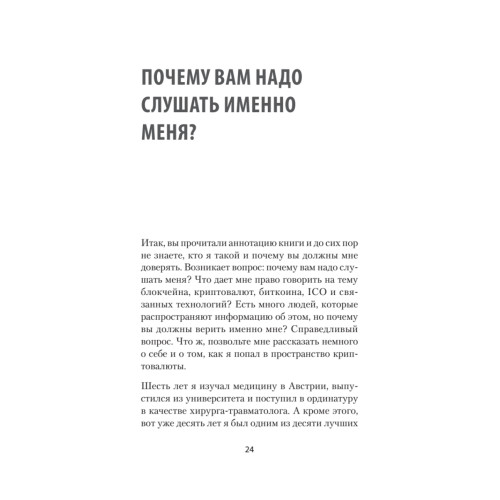 ПОЧЕМУ ВАМ НАДО СЛУШАТЬ ИМЕННО МЕНЯ?

Итак, вы прочитали аннотацию книги и до сих пор не знаете, кто я такой и почему вы должны мне доверять. Возникает вопрос: почему вам надо слушать меня? Что дает мне право говорить на тему блокчейна, криптовалют, биткоина, ICO и связанных технологий? Есть много людей, которые распространяют информацию об этом, но почему вы должны верить именно мне? Справедливый вопрос. Что ж, позвольте мне рассказать немного о себе и о том, как я попал в пространство криптовалюты.

Шесть лет я изучал медицину в Австрии, выпустился из университета и поступил в ординатуру в качестве хирурга-травматолога. А кроме этого, вот уже десять лет я был одним из десяти лучших

24